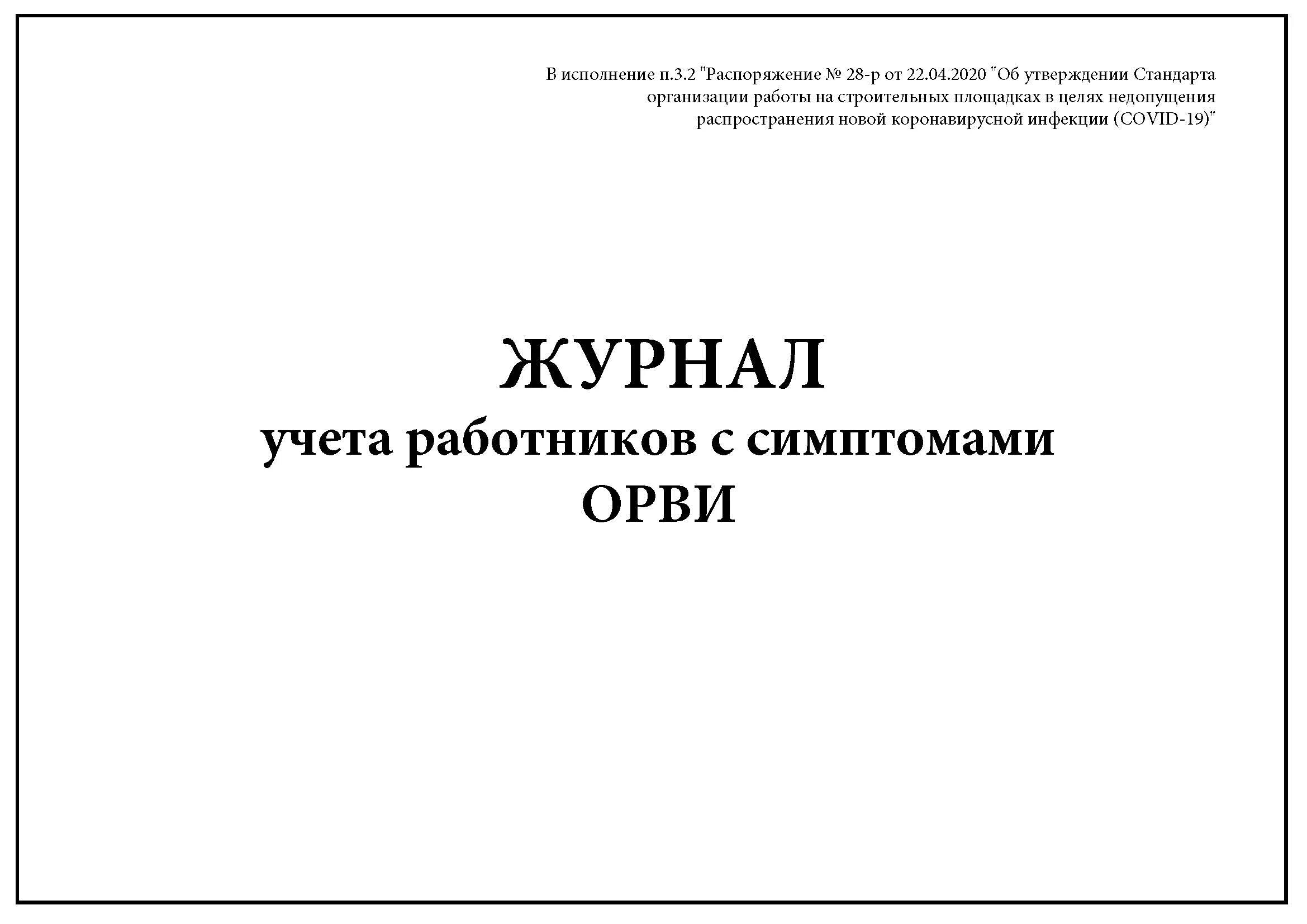 В исполнение п.3.2 "Распоряжение № 28-р от 22.04.2020 "Об утверждении Стандарта организации работы на строительных площадках в целях недопущения распространения новой коронавирусной инфекции (COVID-19)"

ЖУРНАЛ
учета работников с симптомами
ОРВИ